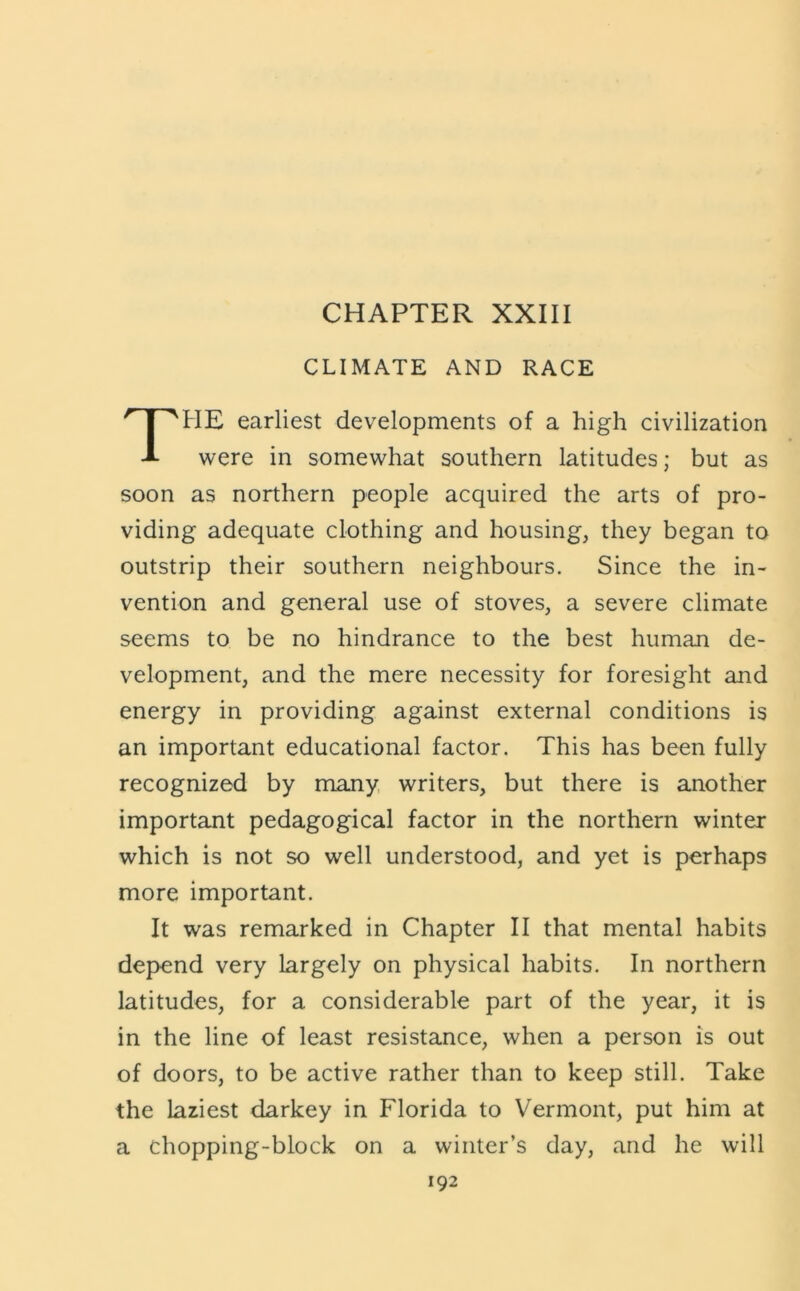 CHAPTER XXIII

CLIMATE AND RACE

THE earliest developments of a high civilization were in somewhat southern latitudes; but as soon as northern people acquired the arts of providing adequate clothing and housing, they began to outstrip their southern neighbours. Since the invention and general use of stoves, a severe climate seems to be no hindrance to the best human development, and the mere necessity for foresight and energy in providing against external conditions is an important educational factor. This has been fully recognized by many writers, but there is another important pedagogical factor in the northern winter which is not so well understood, and yet is perhaps more important.

It was remarked in Chapter II that mental habits depend very largely on physical habits. In northern latitudes, for a considerable part of the year, it is in the line of least resistance, when a person is out of doors, to be active rather than to keep still. Take the laziest darkey in Florida to Vermont, put him at a chopping-block on a winter's day, and he will

192